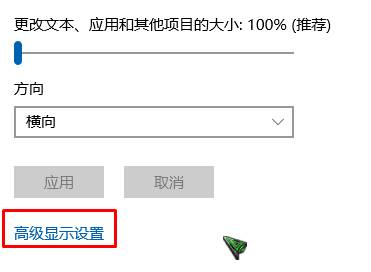 更改文本、应用和其他项目的大小: 100% (推荐)

方向

横向

应用

取消

高级显示设置